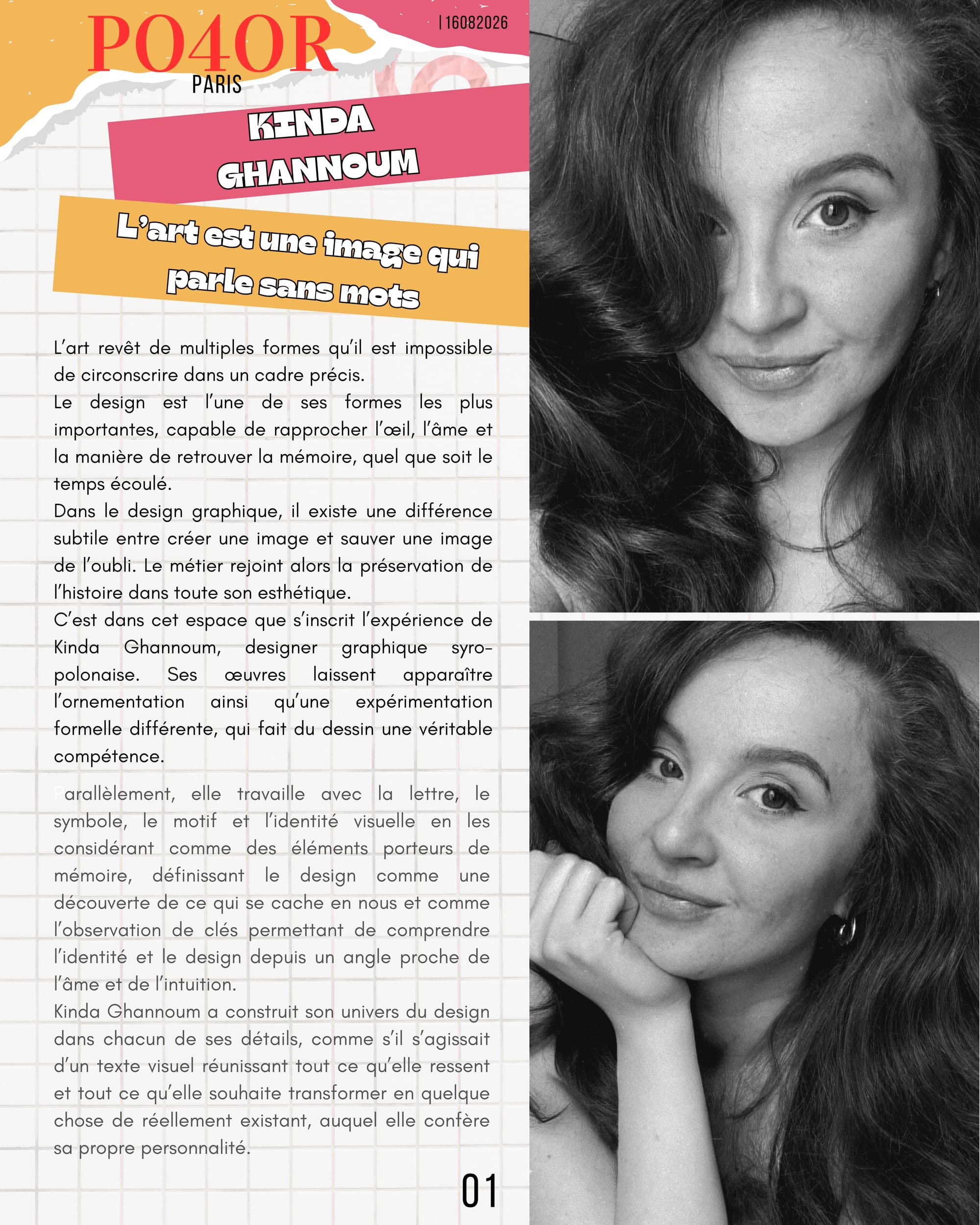 PO4OR
PARIS

| 16082026

KINDA GHANNOUM

L'art est une image qui parle sans mots

L'art revêt de multiples formes qu'il est impossible de circonscrire dans un cadre précis.
Le design est l'une de ses formes les plus importantes, capable de rapprocher l'œil, l'âme et la manière de retrouver la mémoire, quel que soit le temps écoulé.
Dans le design graphique, il existe une différence subtile entre créer une image et sauver une image de l'oubli. Le métier rejoint alors la préservation de l'histoire dans toute son esthétique.
C'est dans cet espace que s'inscrit l'expérience de Kinda Ghannoum, designer graphique syro-polonaise. Ses œuvres laissent apparaître l'ornementation ainsi qu'une expérimentation formelle différente, qui fait du dessin une véritable compétence.

Parallèlement, elle travaille avec la lettre, le symbole, le motif et l'identité visuelle en les considérant comme des éléments porteurs de mémoire, définissant le design comme une découverte de ce qui se cache en nous et comme l'observation de clés permettant de comprendre l'identité et le design depuis un angle proche de l'âme et de l'intuition.
Kinda Ghannoum a construit son univers du design dans chacun de ses détails, comme s'il s'agissait d'un texte visuel réunissant tout ce qu'elle ressent et tout ce qu'elle souhaite transformer en quelque chose de réellement existant, auquel elle confère sa propre personnalité.

01